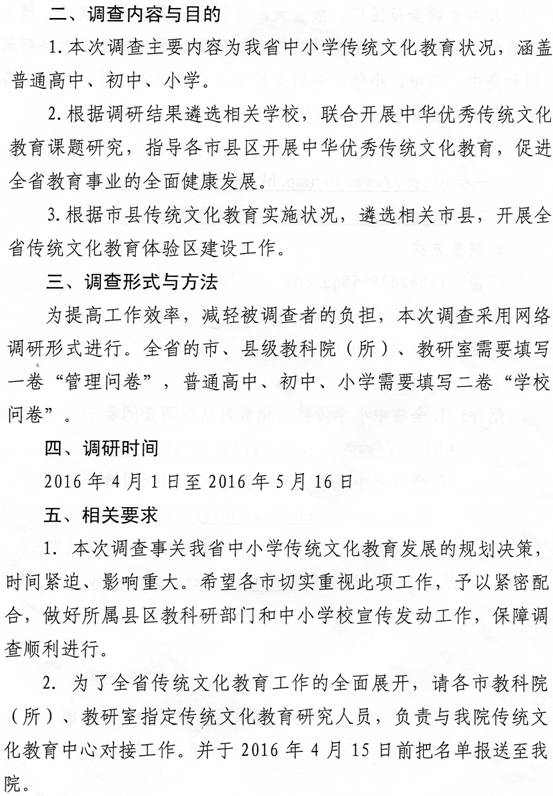 二、调查内容与目的

1. 本次调查主要内容为我省中小学传统文化教育状况，涵盖普通高中、初中、小学。

2. 根据调研结果遴选相关学校，联合开展中华优秀传统文化教育课题研究，指导各市县区开展中华优秀传统文化教育，促进全省教育事业的全面健康发展。

3. 根据市县传统文化教育实施状况，遴选相关市县，开展全省传统文化教育体验区建设工作。

三、调查形式与方法

为提高工作效率，减轻被调查者的负担，本次调查采用网络调研形式进行。全省的市、县级教科院（所）、教研室需要填写一卷“管理问卷”，普通高中、初中、小学需要填写二卷“学校问卷”。

四、调研时间

2016 年 4 月 1 日至 2016 年 5 月 16 日

五、相关要求

1. 本次调查事关我省中小学传统文化教育发展的规划决策，时间紧迫、影响重大。希望各市切实重视此项工作，予以紧密配合，做好所属县区教科研部门和中小学校宣传发动工作，保障调查顺利进行。

2. 为了全省传统文化教育工作的全面展开，请各市教科院（所）、教研室指定传统文化教育研究人员，负责与我院传统文化教育中心对接工作。并于 2016 年 4 月 15 日前把名单报送至我院。